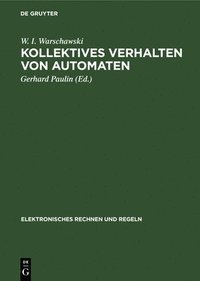 DE GRUYTER

W. I. Warschawski

KOLLEKTIVES VERHALTEN VON AUTOMATEN

Gerhard Paulin (Ed.)

ELEKTRONISCHES RECHNEN UND REGELN

DE G